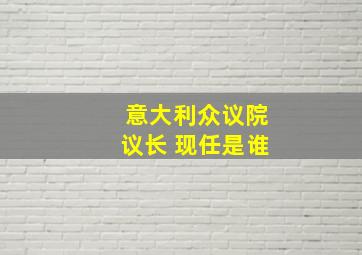 意大利众议院
议长 现任是谁